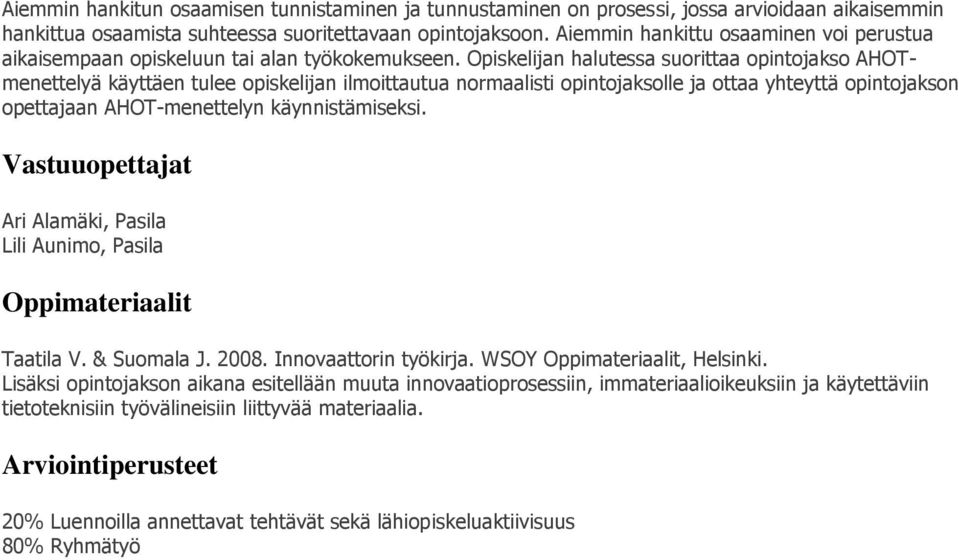 Aiemmin hankitun osaamisen tunnistaminen ja tunnustaminen on prosessi, jossa arvioidaan aikaisemmin hankittua osaamista suhteessa suoritettavaan opintojaksoon. Aiemmin hankittu osaaminen voi perustua aikaisempaan opiskeluun tai alan työkokemukseen. Opiskelijan halutessa suorittaa opintojakso AHOT-menettelyä käyttäen tulee opiskelijan ilmoittautua normaalisti opintojaksolle ja ottaa yhteyttä opintojakson opettajaan AHOT-menettelyn käynnistämiseksi.

Vastuuopettajat

Ari Alamäki, Pasila
Lili Aunimo, Pasila

Oppimateriaalit

Taatila V. & Suomala J. 2008. Innovaattorin työkirja. WSOY Oppimateriaalit, Helsinki.
Lisäksi opintojakson aikana esitellään muuta innovaatioprosessiin, immateriaalioikeuksiin ja käytettäviin tietoteknisiin työvälineisiin liittyvää materiaalia.

Arviointiperusteet

20% Luennoilla annettavat tehtävät sekä lähiopiskeluaktiivisuus
80% Ryhmätyö